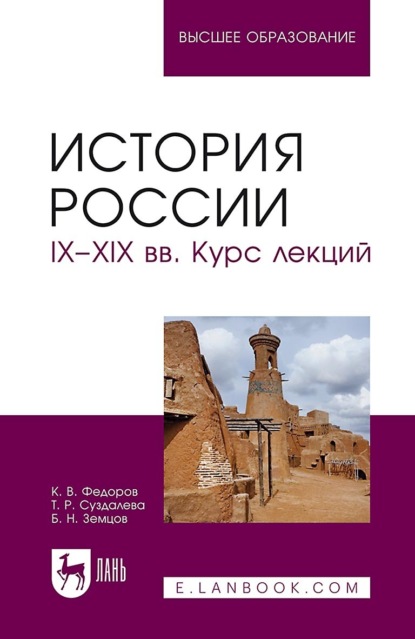 ВЫСШЕЕ ОБРАЗОВАНИЕ

ИСТОРИЯ РОССИИ
IX–XIX вв. Курс лекций

К. В. Федоров
Т. Р. Суздалева
Б. Н. Земцов

ЛАНЬ

E.LANBOOK.COM